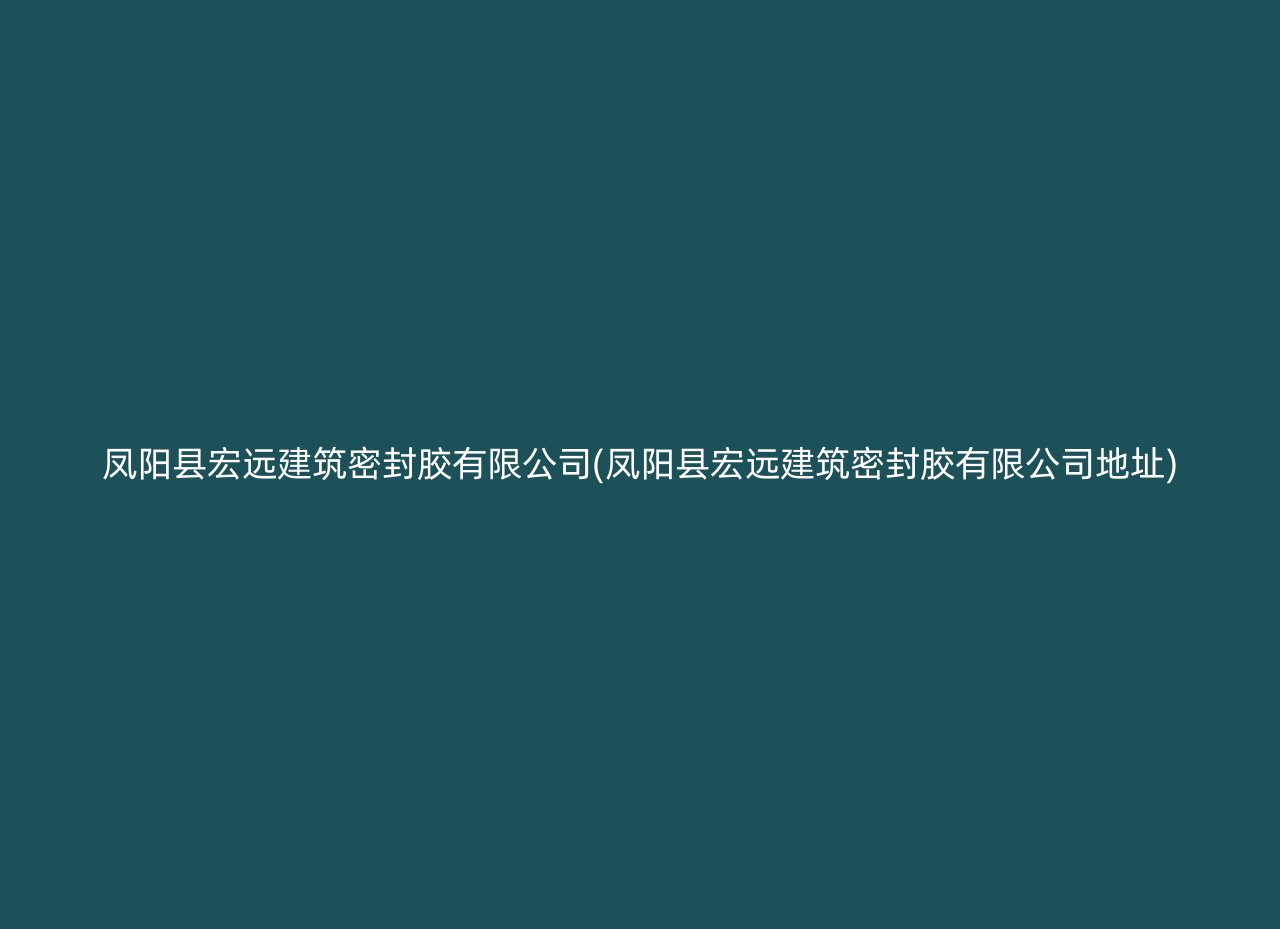 凤阳县宏远建筑密封胶有限公司(凤阳县宏远建筑密封胶有限公司地址)